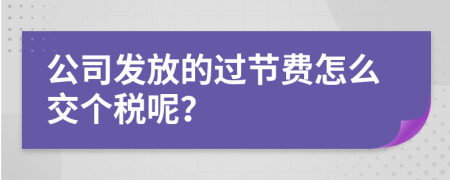 公司发放的过节费怎么交个税呢?